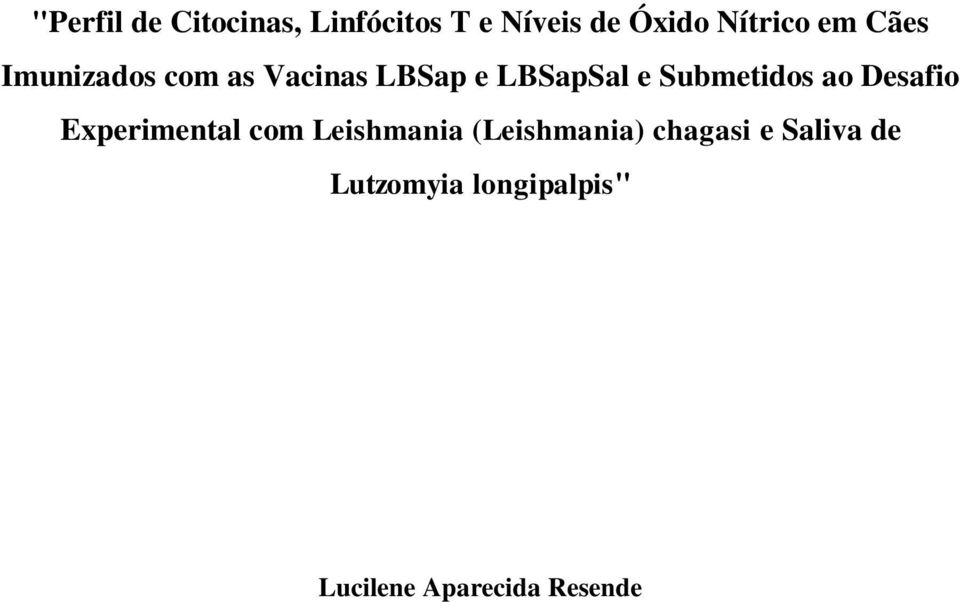 "Perfil de Citocinas, Linfócitos T e Níveis de Óxido Nítrico em Cães Imunizados com as Vacinas LBSap e LBSapSal e Submetidos ao Desafio Experimental com Leishmania (Leishmania) chagasi e Saliva de Lutzomyia longipalpis"

Lucilene Aparecida Resende